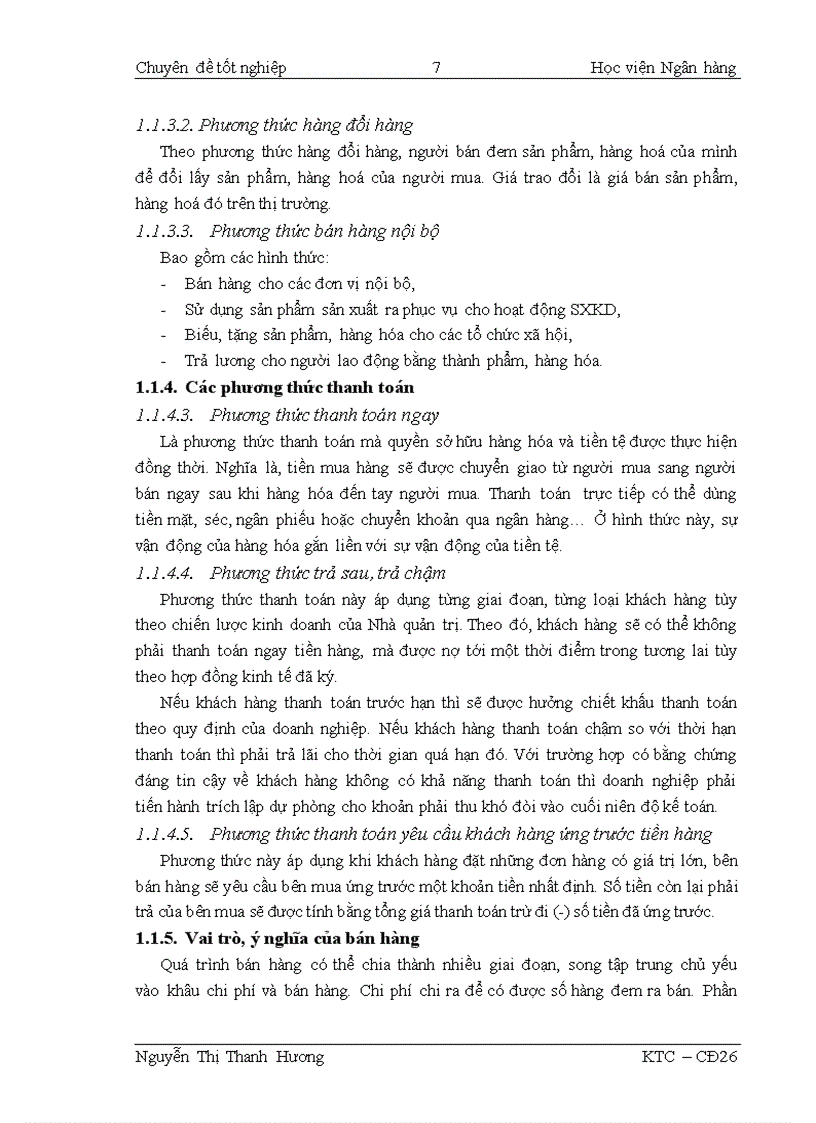 Chuyên đề tốt nghiệp 7 Học viện Ngân hàng

1.1.3.2. Phương thức hàng đổi hàng

Theo phương thức hàng đổi hàng, người bán đem sản phẩm, hàng hoá của mình để đổi lấy sản phẩm, hàng hoá của người mua. Giá trao đổi là giá bán sản phẩm, hàng hoá đó trên thị trường.

1.1.3.3. Phương thức bán hàng nội bộ

Bao gồm các hình thức:

- Bán hàng cho các đơn vị nội bộ,
- Sử dụng sản phẩm sản xuất ra phục vụ cho hoạt động SXKD,
- Biếu, tặng sản phẩm, hàng hóa cho các tổ chức xã hội,
- Trả lương cho người lao động bằng thành phẩm, hàng hóa.

1.1.4. Các phương thức thanh toán

1.1.4.3. Phương thức thanh toán ngay

Là phương thức thanh toán mà quyền sở hữu hàng hóa và tiền tệ được thực hiện đồng thời. Nghĩa là, tiền mua hàng sẽ được chuyển giao từ người mua sang người bán ngay sau khi hàng hóa đến tay người mua. Thanh toán trực tiếp có thể dùng tiền mặt, séc, ngân phiếu hoặc chuyển khoản qua ngân hàng… Ở hình thức này, sự vận động của hàng hóa gắn liền với sự vận động của tiền tệ.

1.1.4.4. Phương thức trả sau, trả chậm

Phương thức thanh toán này áp dụng từng giai đoạn, từng loại khách hàng tùy theo chiến lược kinh doanh của Nhà quản trị. Theo đó, khách hàng sẽ có thể không phải thanh toán ngay tiền hàng, mà được nợ tới một thời điểm trong tương lai tùy theo hợp đồng kinh tế đã ký.

Nếu khách hàng thanh toán trước hạn thì sẽ được hưởng chiết khấu thanh toán theo quy định của doanh nghiệp. Nếu khách hàng thanh toán chậm so với thời hạn thanh toán thì phải trả lãi cho thời gian quá hạn đó. Với trường hợp có bằng chứng đáng tin cậy về khách hàng không có khả năng thanh toán thì doanh nghiệp phải tiến hành trích lập dự phòng cho khoản phải thu khó đòi vào cuối niên độ kế toán.

1.1.4.5. Phương thức thanh toán yêu cầu khách hàng ứng trước tiền hàng

Phương thức này áp dụng khi khách hàng đặt những đơn hàng có giá trị lớn, bên bán hàng sẽ yêu cầu bên mua ứng trước một khoản tiền nhất định. Số tiền còn lại phải trả của bên mua sẽ được tính bằng tổng giá thanh toán trừ đi (-) số tiền đã ứng trước.

1.1.5. Vai trò, ý nghĩa của bán hàng

Quá trình bán hàng có thể chia thành nhiều giai đoạn, song tập trung chủ yếu vào khâu chi phí và bán hàng. Chi phí chi ra để có được số hàng đem ra bán. Phần

Nguyễn Thị Thanh Hương KTC – CĐ26